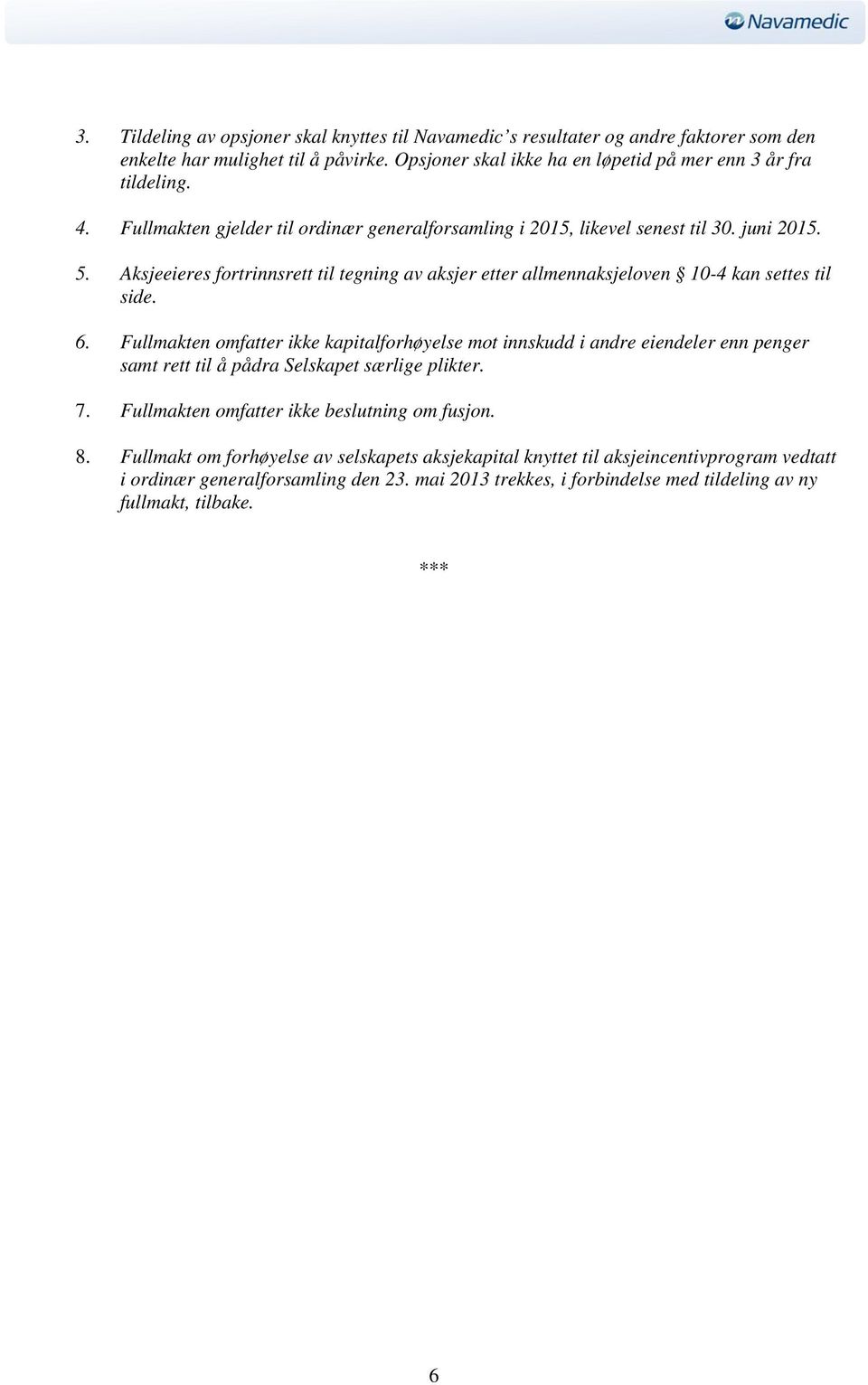 Navamedic

3. Tildeling av opsjoner skal knyttes til Navamedic's resultater og andre faktorer som den enkelte har mulighet til å påvirke. Opsjoner skal ikke ha en løpetid på mer enn 3 år fra tildeling.

4. Fullmakten gjelder til ordinær generalforsamling i 2015, likevel senest til 30. juni 2015.

5. Aksjeeieres fortrinnsrett til tegning av aksjer etter allmennaksjeloven § 10-4 kan settes til side.

6. Fullmakten omfatter ikke kapitalforhøyelse mot innskudd i andre eiendeler enn penger samt rett til å pådra Selskapet særlige plikter.

7. Fullmakten omfatter ikke beslutning om fusjon.

8. Fullmakt om forhøyelse av selskapets aksjekapital knyttet til aksjeincentivprogram vedtatt i ordinær generalforsamling den 23. mai 2013 trekkes, i forbindelse med tildeling av ny fullmakt, tilbake.

***

6